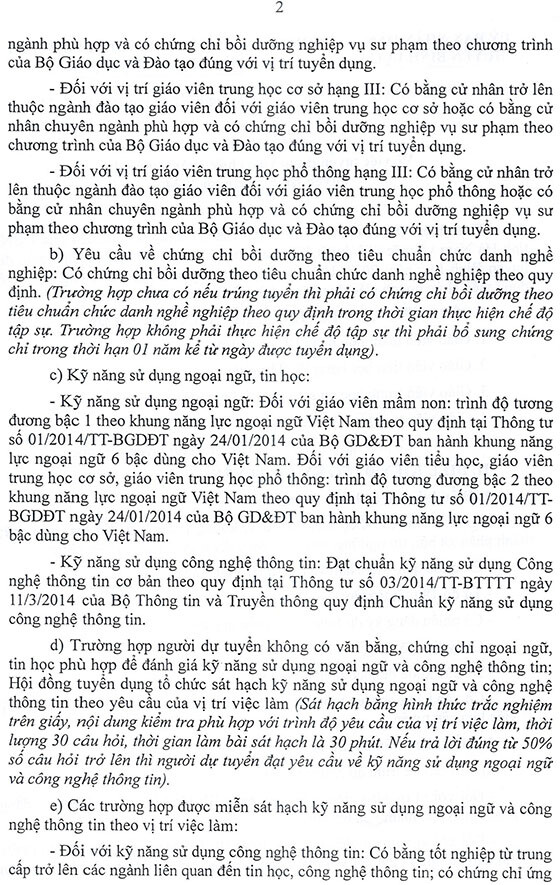 2

ngành phù hợp và có chứng chỉ bồi dưỡng nghiệp vụ sư phạm theo chương trình của Bộ Giáo dục và Đào tạo đúng với vị trí tuyển dụng.

- Đối với vị trí giáo viên trung học cơ sở hạng III: Có bằng cử nhân trở lên thuộc ngành đào tạo giáo viên đối với giáo viên trung học cơ sở hoặc có bằng cử nhân chuyên ngành phù hợp và có chứng chỉ bồi dưỡng nghiệp vụ sư phạm theo chương trình của Bộ Giáo dục và Đào tạo đúng với vị trí tuyển dụng.

- Đối với vị trí giáo viên trung học phổ thông hạng III: Có bằng cử nhân trở lên thuộc ngành đào tạo giáo viên đối với giáo viên trung học phổ thông hoặc có bằng cử nhân chuyên ngành phù hợp và có chứng chỉ bồi dưỡng nghiệp vụ sư phạm theo chương trình của Bộ Giáo dục và Đào tạo đúng với vị trí tuyển dụng.

b) Yêu cầu về chứng chỉ bồi dưỡng theo tiêu chuẩn chức danh nghề nghiệp: Có chứng chỉ bồi dưỡng theo tiêu chuẩn chức danh nghề nghiệp theo quy định. (Trường hợp chưa có nếu trúng tuyển thì phải có chứng chỉ bồi dưỡng theo tiêu chuẩn chức danh nghề nghiệp theo quy định trong thời gian thực hiện chế độ tập sự. Trường hợp không phải thực hiện chế độ tập sự thì phải bổ sung chứng chỉ trong thời hạn 01 năm kể từ ngày được tuyển dụng).

c) Kỹ năng sử dụng ngoại ngữ, tin học:

- Kỹ năng sử dụng ngoại ngữ: Đối với giáo viên mầm non: trình độ tương đương bậc 1 theo khung năng lực ngoại ngữ Việt Nam theo quy định tại Thông tư số 01/2014/TT-BGDĐT ngày 24/01/2014 của Bộ GD&ĐT ban hành khung năng lực ngoại ngữ 6 bậc dùng cho Việt Nam. Đối với giáo viên tiểu học, giáo viên trung học cơ sở, giáo viên trung học phổ thông: trình độ tương đương bậc 2 theo khung năng lực ngoại ngữ Việt Nam theo quy định tại Thông tư số 01/2014/TT-BGDĐT ngày 24/01/2014 của Bộ GD&ĐT ban hành khung năng lực ngoại ngữ 6 bậc dùng cho Việt Nam.

- Kỹ năng sử dụng công nghệ thông tin: Đạt chuẩn kỹ năng sử dụng Công nghệ thông tin cơ bản theo quy định tại Thông tư số 03/2014/TT-BTTTT ngày 11/3/2014 của Bộ Thông tin và Truyền thông quy định Chuẩn kỹ năng sử dụng công nghệ thông tin.

d) Trường hợp người dự tuyển không có văn bằng, chứng chỉ ngoại ngữ, tin học phù hợp để đánh giá kỹ năng sử dụng ngoại ngữ và công nghệ thông tin; Hội đồng tuyển dụng tổ chức sát hạch kỹ năng sử dụng ngoại ngữ và công nghệ thông tin theo yêu cầu của vị trí việc làm (Sát hạch bằng hình thức trắc nghiệm trên giấy, nội dung kiểm tra phù hợp với trình độ yêu cầu của vị trí việc làm, thời lượng 30 câu hỏi, thời gian làm bài sát hạch là 30 phút. Nếu trả lời đúng từ 50% số câu hỏi trở lên thì người dự tuyển đạt yêu cầu về kỹ năng sử dụng ngoại ngữ và công nghệ thông tin).

e) Các trường hợp được miễn sát hạch kỹ năng sử dụng ngoại ngữ và công nghệ thông tin theo vị trí việc làm:

- Đối với kỹ năng sử dụng công nghệ thông tin: Có bằng tốt nghiệp từ trung cấp trở lên các ngành liên quan đến tin học, công nghệ thông tin; có chứng chỉ ứng